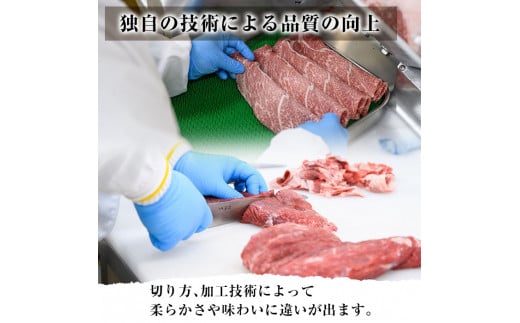 独自の技術による品質の向上

切り方、加工技術によって
柔らかさや味わいに違いが出ます。